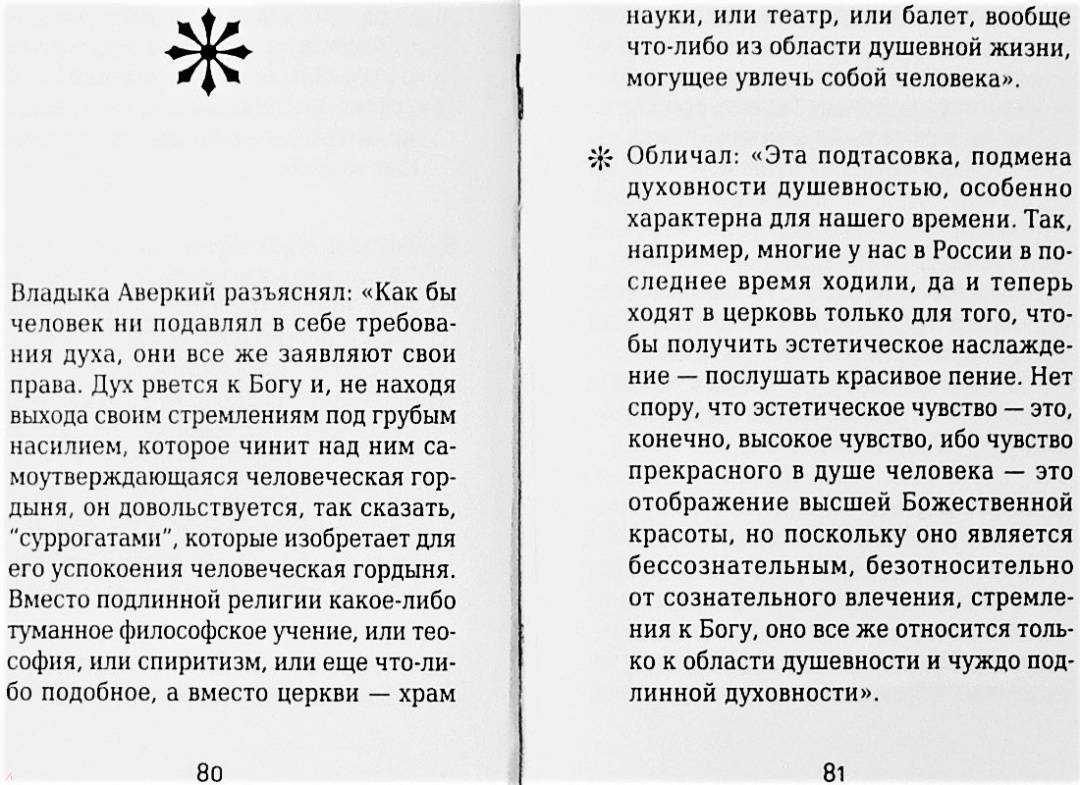 Владыка Аверкий разъяснял: «Как бы человек ни подавлял в себе требования духа, они все же заявляют свои права. Дух рвется к Богу и, не находя выхода своим стремлениям под грубым насилием, которое чинит над ним самоутверждающаяся человеческая гордыня, он довольствуется, так сказать, "суррогатами", которые изобретает для его успокоения человеческая гордыня. Вместо подлинной религии какое-либо туманное философское учение, или теософия, или спиритизм, или еще что-либо подобное, а вместо церкви — храм

80

науки, или театр, или балет, вообще что-либо из области душевной жизни, могущее увлечь собой человека».

Обличал: «Эта подтасовка, подмена духовности душевностью, особенно характерна для нашего времени. Так, например, многие у нас в России в последнее время ходили, да и теперь ходят в церковь только для того, чтобы получить эстетическое наслаждение — послушать красивое пение. Нет спору, что эстетическое чувство — это, конечно, высокое чувство, ибо чувство прекрасного в душе человека — это отображение высшей Божественной красоты, но поскольку оно является бессознательным, безотносительно от сознательного влечения, стремления к Богу, оно все же относится только к области душевности и чуждо подлинной духовности».

81